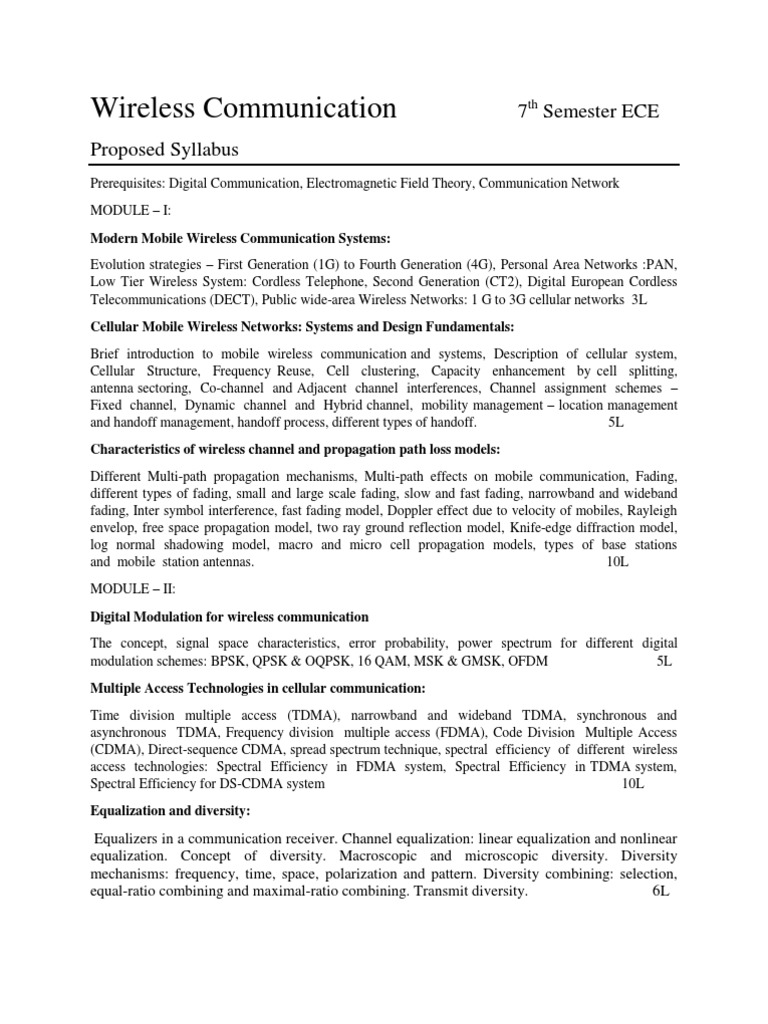 Wireless Communication 7$^{th}$ Semester ECE

Proposed Syllabus

Prerequisites: Digital Communication, Electromagnetic Field Theory, Communication Network

MODULE – I:

Modern Mobile Wireless Communication Systems:

Evolution strategies – First Generation (1G) to Fourth Generation (4G), Personal Area Networks :PAN, Low Tier Wireless System: Cordless Telephone, Second Generation (CT2), Digital European Cordless Telecommunications (DECT), Public wide-area Wireless Networks: 1 G to 3G cellular networks 3L

Cellular Mobile Wireless Networks: Systems and Design Fundamentals:

Brief introduction to mobile wireless communication and systems, Description of cellular system, Cellular Structure, Frequency Reuse, Cell clustering, Capacity enhancement by cell splitting, antenna sectoring, Co-channel and Adjacent channel interferences, Channel assignment schemes – Fixed channel, Dynamic channel and Hybrid channel, mobility management – location management and handoff management, handoff process, different types of handoff. 5L

Characteristics of wireless channel and propagation path loss models:

Different Multi-path propagation mechanisms, Multi-path effects on mobile communication, Fading, different types of fading, small and large scale fading, slow and fast fading, narrowband and wideband fading, Inter symbol interference, fast fading model, Doppler effect due to velocity of mobiles, Rayleigh envelop, free space propagation model, two ray ground reflection model, Knife-edge diffraction model, log normal shadowing model, macro and micro cell propagation models, types of base stations and mobile station antennas. 10L

MODULE – II:

Digital Modulation for wireless communication

The concept, signal space characteristics, error probability, power spectrum for different digital modulation schemes: BPSK, QPSK & OQPSK, 16 QAM, MSK & GMSK, OFDM 5L

Multiple Access Technologies in cellular communication:

Time division multiple access (TDMA), narrowband and wideband TDMA, synchronous and asynchronous TDMA, Frequency division multiple access (FDMA), Code Division Multiple Access (CDMA), Direct-sequence CDMA, spread spectrum technique, spectral efficiency of different wireless access technologies: Spectral Efficiency in FDMA system, Spectral Efficiency in TDMA system, Spectral Efficiency for DS-CDMA system 10L

Equalization and diversity:

Equalizers in a communication receiver. Channel equalization: linear equalization and nonlinear equalization. Concept of diversity. Macroscopic and microscopic diversity. Diversity mechanisms: frequency, time, space, polarization and pattern. Diversity combining: selection, equal-ratio combining and maximal-ratio combining. Transmit diversity. 6L